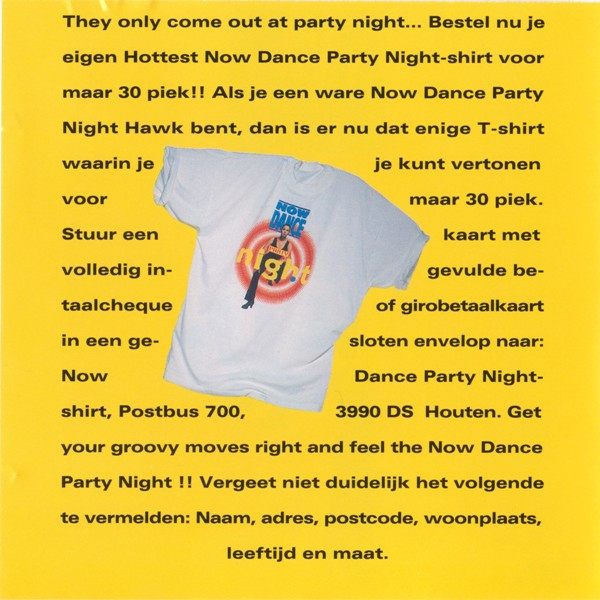 They only come out at party night... Bestel nu je eigen Hottest Now Dance Party Night-shirt voor maar 30 piek!! Als je een ware Now Dance Party Night Hawk bent, dan is er nu dat enige T-shirt waarin je je kunt vertonen voor maar 30 piek. Stuur een kaart met volledig ingevulde betaalcheque of girobetaalkaart in een gesloten envelop naar: Now Dance Party Night-shirt, Postbus 700, 3990 DS Houten. Get your groovy moves right and feel the Now Dance Party Night !! Vergeet niet duidelijk het volgende te vermelden: Naam, adres, postcode, woonplaats, leeftijd en maat.

NOW DANCE
PARTY
night